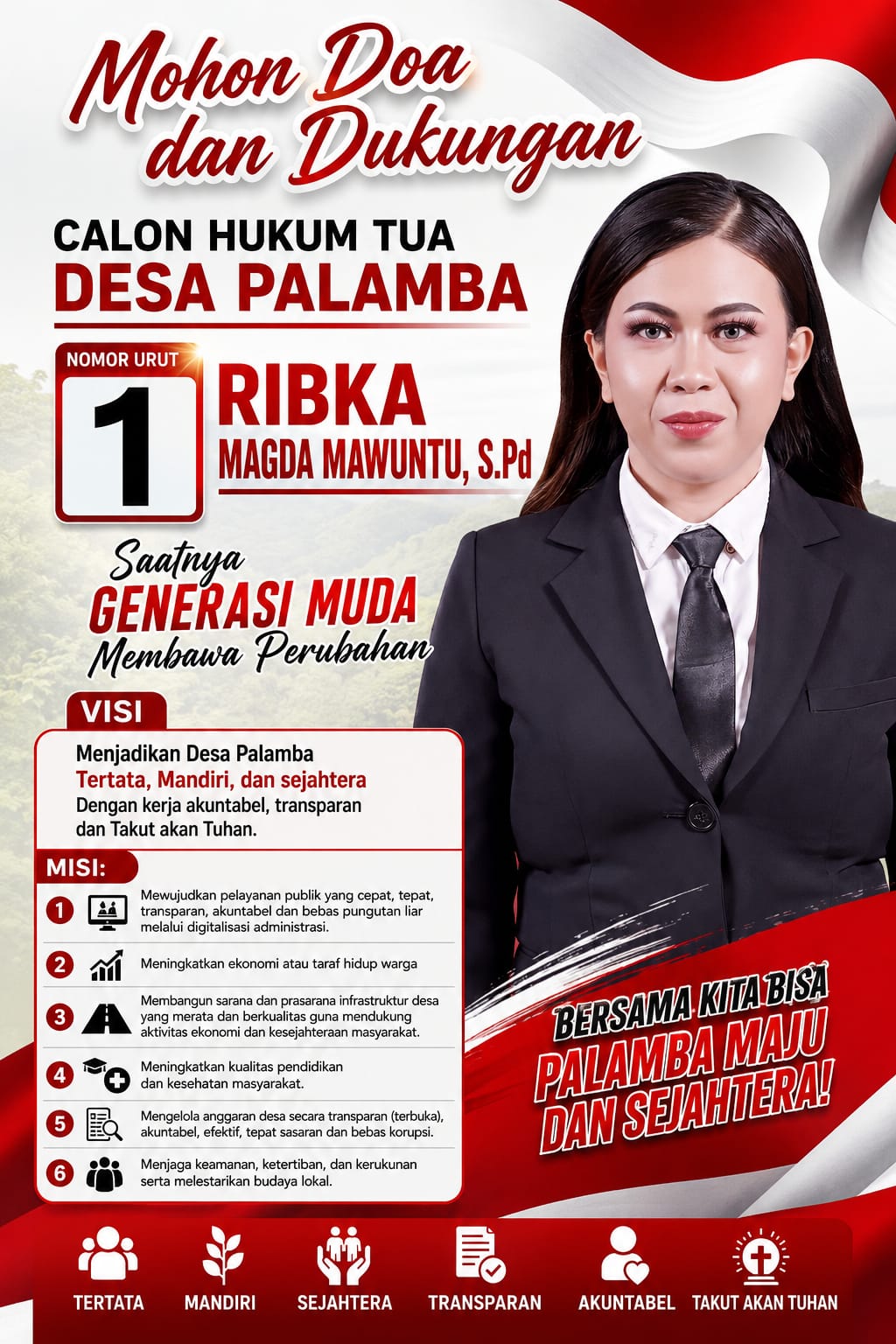 Mohon Doa dan Dukungan

CALON HUKUM TUA
DESA PALAMBA

NOMOR URUT
1

RIBKA
MAGDA MAWUNTU, S.Pd

Saatnya
GENERASI MUDA
Membawa Perubahan

VISI

Menjadikan Desa Palamba
Tertata, Mandiri, dan sejahtera
Dengan kerja akuntabel, transparan
dan Takut akan Tuhan.

MISI:

1 Mewujudkan pelayanan publik yang cepat, tepat, transparan, akuntabel dan bebas pungutan liar melalui digitalisasi administrasi.

2 Meningkatkan ekonomi atau taraf hidup warga

3 Membangun sarana dan prasarana infrastruktur desa yang merata dan berkualitas guna mendukung aktivitas ekonomi dan kesejahteraan masyarakat.

4 Meningkatkan kualitas pendidikan dan kesehatan masyarakat.

5 Mengelola anggaran desa secara transparan (terbuka), akuntabel, efektif, tepat sasaran dan bebas korupsi.

6 Menjaga keamanan, ketertiban, dan kerukunan serta melestarikan budaya lokal.

BERSAMA KITA BISA
PALAMBA MAJU
DAN SEJAHTERA!

TERTATA
MANDIRI
SEJAHTERA
TRANSPARAN
AKUNTABEL
TAKUT AKAN TUHAN